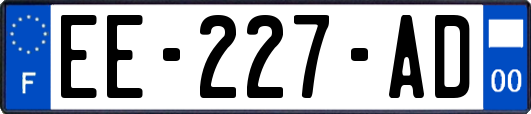 F

EE-227-AD

00